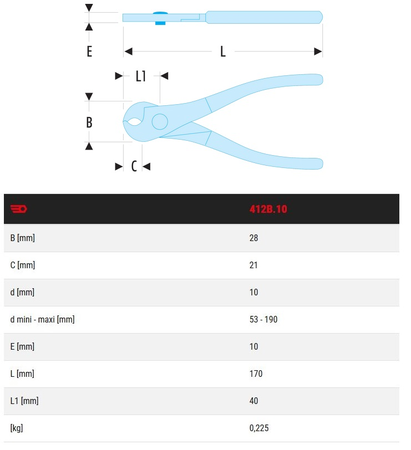 E

L

L1

B

C

| | 412B.10 |
|---|---|
| B [mm] | 28 |
| C [mm] | 21 |
| d [mm] | 10 |
| d mini - maxi [mm] | 53 - 190 |
| E [mm] | 10 |
| L [mm] | 170 |
| L1 [mm] | 40 |
| [kg] | 0,225 |